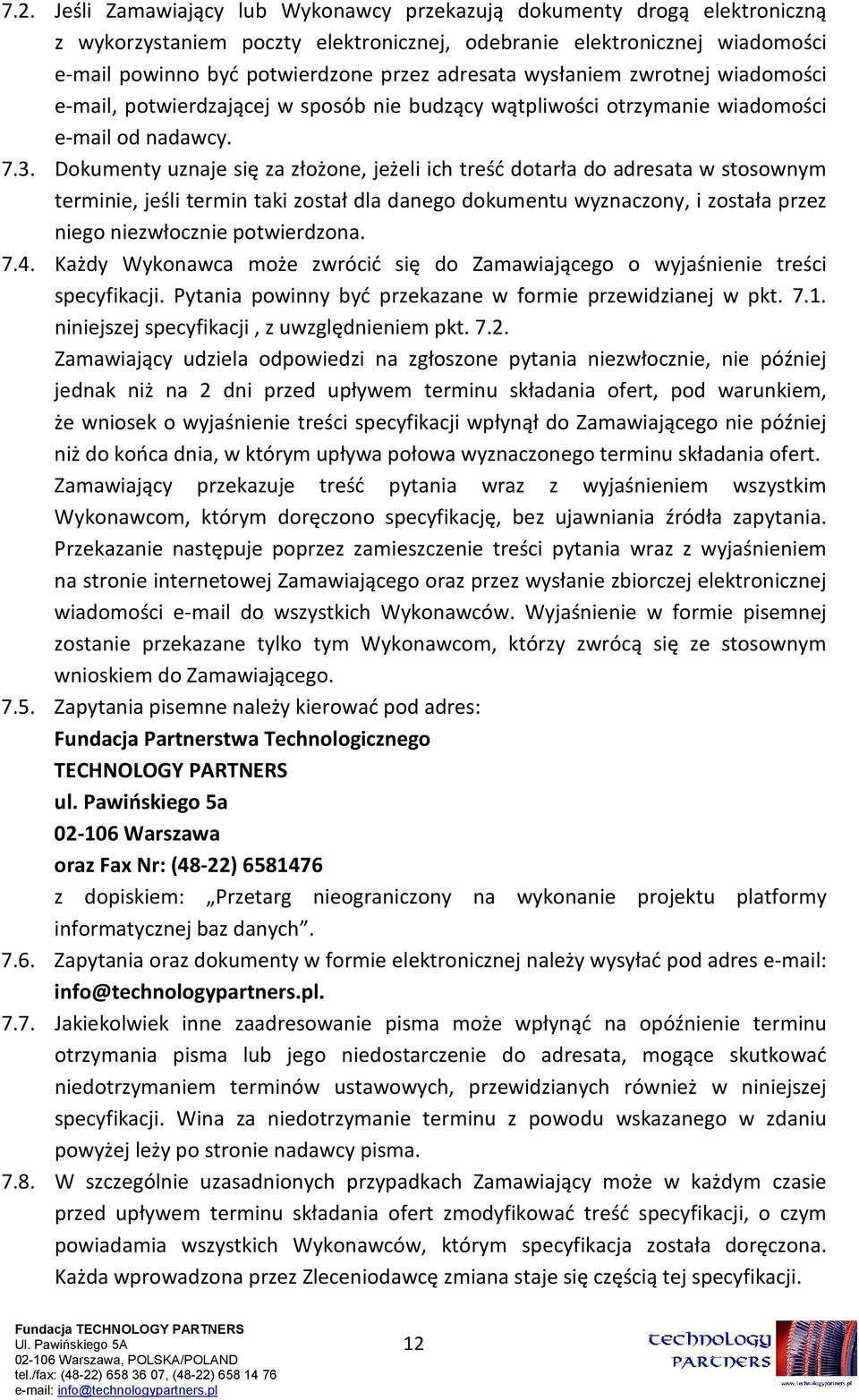 7.2. Jeśli Zamawiający lub Wykonawcy przekazują dokumenty drogą elektroniczną z wykorzystaniem poczty elektronicznej, odebranie elektronicznej wiadomości e-mail powinno być potwierdzone przez adresata wysłaniem zwrotnej wiadomości e-mail, potwierdzającej w sposób nie budzący wątpliwości otrzymanie wiadomości e-mail od nadawcy.

7.3. Dokumenty uznaje się za złożone, jeżeli ich treść dotarła do adresata w stosownym terminie, jeśli termin taki został dla danego dokumentu wyznaczony, i została przez niego niezwłocznie potwierdzona.

7.4. Każdy Wykonawca może zwrócić się do Zamawiającego o wyjaśnienie treści specyfikacji. Pytania powinny być przekazane w formie przewidzianej w pkt. 7.1. niniejszej specyfikacji , z uwzględnieniem pkt. 7.2.

Zamawiający udziela odpowiedzi na zgłoszone pytania niezwłocznie, nie później jednak niż na 2 dni przed upływem terminu składania ofert, pod warunkiem, że wniosek o wyjaśnienie treści specyfikacji wpłynął do Zamawiającego nie później niż do końca dnia, w którym upływa połowa wyznaczonego terminu składania ofert. Zamawiający przekazuje treść pytania wraz z wyjaśnieniem wszystkim Wykonawcom, którym doręczono specyfikację, bez ujawniania źródła zapytania. Przekazanie następuje poprzez zamieszczenie treści pytania wraz z wyjaśnieniem na stronie internetowej Zamawiającego oraz przez wysłanie zbiorczej elektronicznej wiadomości e-mail do wszystkich Wykonawców. Wyjaśnienie w formie pisemnej zostanie przekazane tylko tym Wykonawcom, którzy zwrócą się ze stosownym wnioskiem do Zamawiającego.

7.5. Zapytania pisemne należy kierować pod adres:

Fundacja Partnerstwa Technologicznego
TECHNOLOGY PARTNERS
ul. Pawińskiego 5a
02-106 Warszawa
oraz Fax Nr: (48-22) 6581476

z dopiskiem: „Przetarg nieograniczony na wykonanie projektu platformy informatycznej baz danych”.

7.6. Zapytania oraz dokumenty w formie elektronicznej należy wysyłać pod adres e-mail: info@technologypartners.pl.

7.7. Jakiekolwiek inne zaadresowanie pisma może wpłynąć na opóźnienie terminu otrzymania pisma lub jego niedostarczenie do adresata, mogące skutkować niedotrzymaniem terminów ustawowych, przewidzianych również w niniejszej specyfikacji. Wina za niedotrzymanie terminu z powodu wskazanego w zdaniu powyżej leży po stronie nadawcy pisma.

7.8. W szczególnie uzasadnionych przypadkach Zamawiający może w każdym czasie przed upływem terminu składania ofert zmodyfikować treść specyfikacji, o czym powiadamia wszystkich Wykonawców, którym specyfikacja została doręczona. Każda wprowadzona przez Zleceniodawcę zmiana staje się częścią tej specyfikacji.

Fundacja TECHNOLOGY PARTNERS
Ul. Pawińskiego 5A
02-106 Warszawa, POLSKA/POLAND
tel./fax: (48-22) 658 36 07, (48-22) 658 14 76
e-mail: info@technologypartners.pl

12

TECHNOLOGY PARTNERS
www.technologypartners.pl